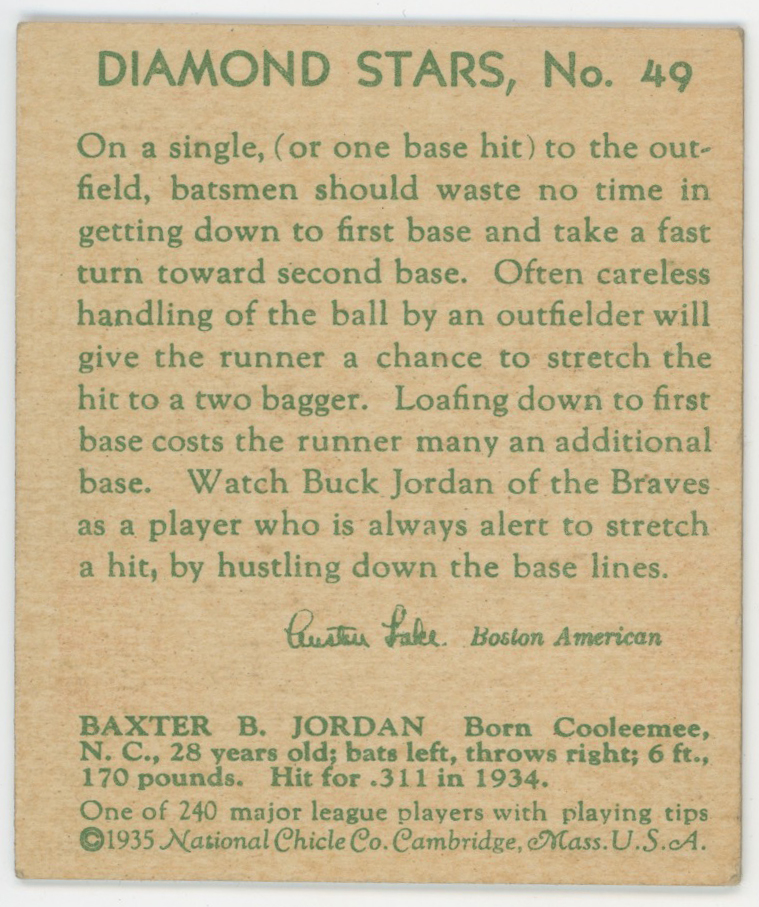 DIAMOND STARS, No. 49

On a single, (or one base hit) to the outfield, batsmen should waste no time in getting down to first base and take a fast turn toward second base. Often careless handling of the ball by an outfielder will give the runner a chance to stretch the hit to a two bagger. Loafing down to first base costs the runner many an additional base. Watch Buck Jordan of the Braves as a player who is always alert to stretch a hit, by hustling down the base lines.

Austen Lake. Boston American

BAXTER B. JORDAN Born Cooleemee, N. C., 28 years old; bats left, throws right; 6 ft., 170 pounds. Hit for .311 in 1934.

One of 240 major league players with playing tips
©1935 National Chicle Co. Cambridge, Mass. U.S.A.